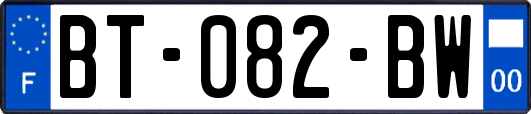 F
BT-082-BW
00